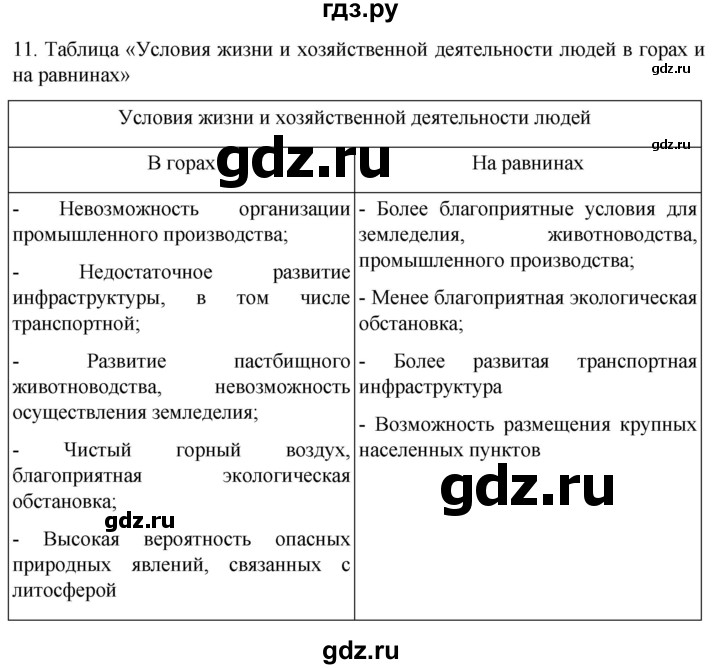 гдз.ру

11. Таблица «Условия жизни и хозяйственной деятельности людей в горах и на равнинах»

gdz.ru

| Условия жизни и хозяйственной деятельности людей | |
|---|---|
| В горах | На равнинах |
| - Невозможность организации промышленного производства; - Недостаточное развитие инфраструктуры, в том числе транспортной; - Развитие пастбищного животноводства, невозможность осуществления земледелия; - Чистый горный воздух, благоприятная экологическая обстановка; - Высокая вероятность опасных природных явлений, связанных с литосферой | - Более благоприятные условия для земледелия, животноводства, промышленного производства; - Менее благоприятная экологическая обстановка; - Более развитая транспортная инфраструктура - Возможность размещения крупных населенных пунктов |

gdz.ru

gdz.ru

gdz.ru

gdz.ru

gdz.ru